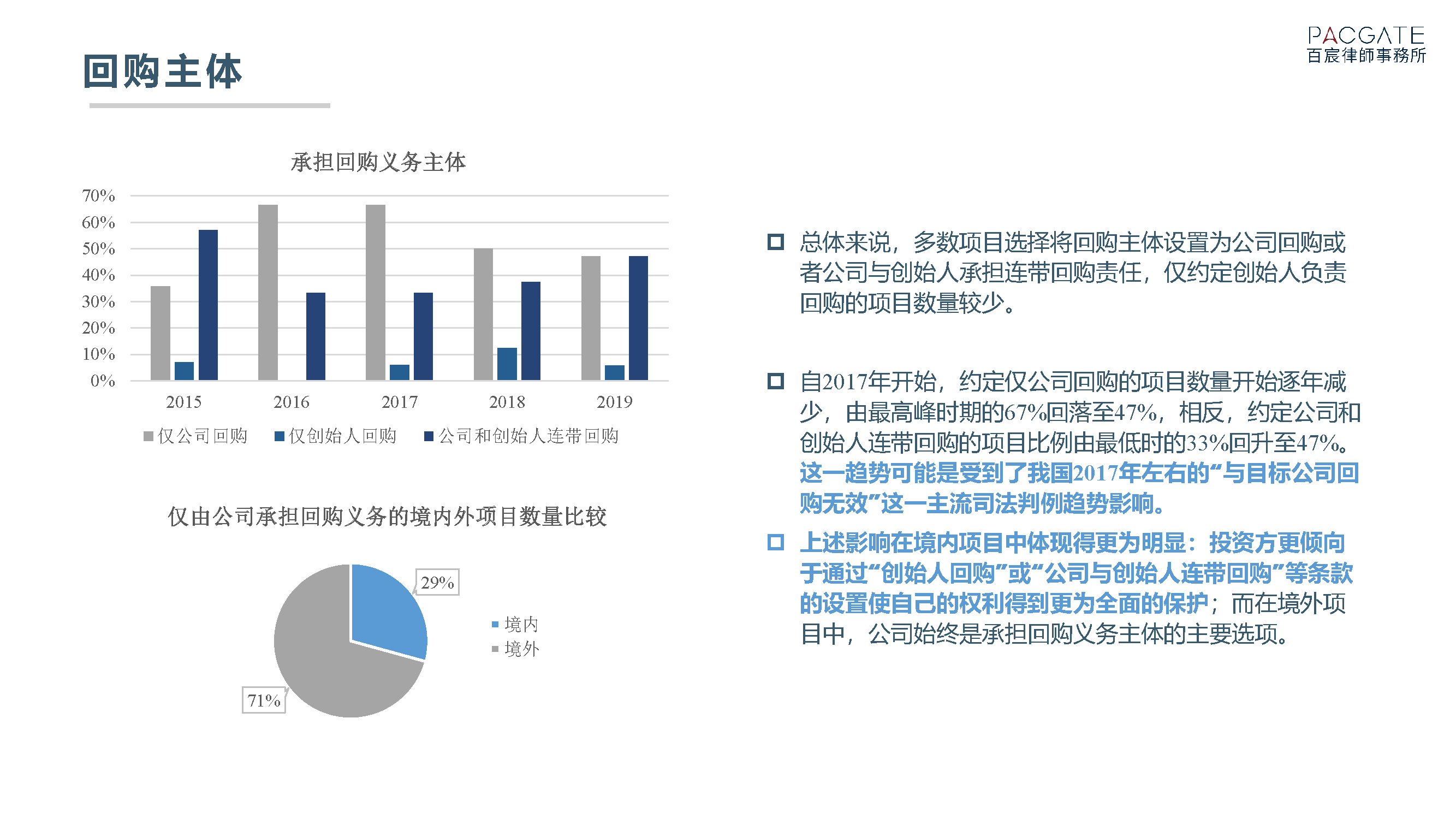 PACGATE
百宸律師事務所

回购主体

承担回购义务主体

70%
60%
50%
40%
30%
20%
10%
0%

2015 2016 2017 2018 2019

仅公司回购 仅创始人回购 公司和创始人连带回购

仅由公司承担回购义务的境内外项目数量比较

29%
71%

境内
境外

总体来说，多数项目选择将回购主体设置为公司回购或者公司与创始人承担连带回购责任，仅约定创始人负责回购的项目数量较少。

自2017年开始，约定仅公司回购的项目数量开始逐年减少，由最高峰时期的67%回落至47%，相反，约定公司和创始人连带回购的项目比例由最低时的33%回升至47%。这一趋势可能是受到了我国2017年左右的“与目标公司回购无效”这一主流司法判例趋势影响。

上述影响在境内项目中体现得更为明显：投资方更倾向于通过“创始人回购”或“公司与创始人连带回购”等条款的设置使自己的权利得到更为全面的保护；而在境外项目中，公司始终是承担回购义务主体的主要选项。